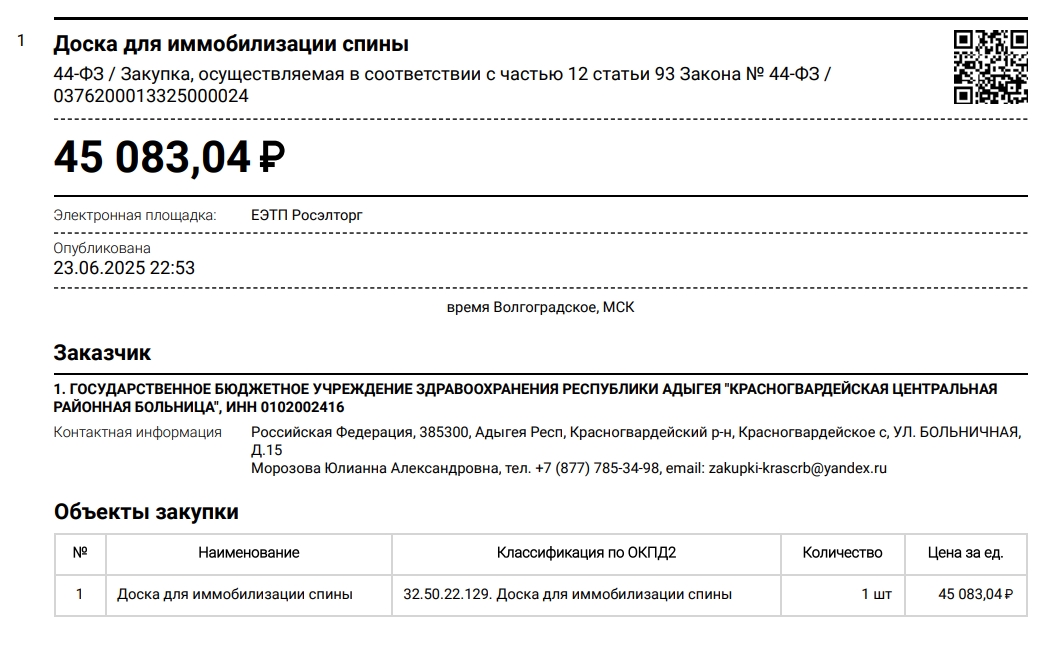 1

Доска для иммобилизации спины

44-ФЗ / Закупка, осуществляемая в соответствии с частью 12 статьи 93 Закона № 44-ФЗ / 0376200013325000024

45 083,04 ₽

Электронная площадка: ЕЭТП Росэлторг

Опубликована
23.06.2025 22:53

время Волгоградское, МСК

Заказчик

1. ГОСУДАРСТВЕННОЕ БЮДЖЕТНОЕ УЧРЕЖДЕНИЕ ЗДРАВООХРАНЕНИЯ РЕСПУБЛИКИ АДЫГЕЯ "КРАСНОГВАРДЕЙСКАЯ ЦЕНТРАЛЬНАЯ РАЙОННАЯ БОЛЬНИЦА", ИНН 0102002416

Контактная информация Российская Федерация, 385300, Адыгея Респ, Красногвардейский р-н, Красногвардейское с, УЛ. БОЛЬНИЧНАЯ, Д.15
Морозова Юлианна Александровна, тел. +7 (877) 785-34-98, email: zakupki-krascrb@yandex.ru

Объекты закупки

| № | Наименование | Классификация по ОКПД2 | Количество | Цена за ед. |
|---|---|---|---|---|
| 1 | Доска для иммобилизации спины | 32.50.22.129. Доска для иммобилизации спины | 1 шт | 45 083,04 ₽ |